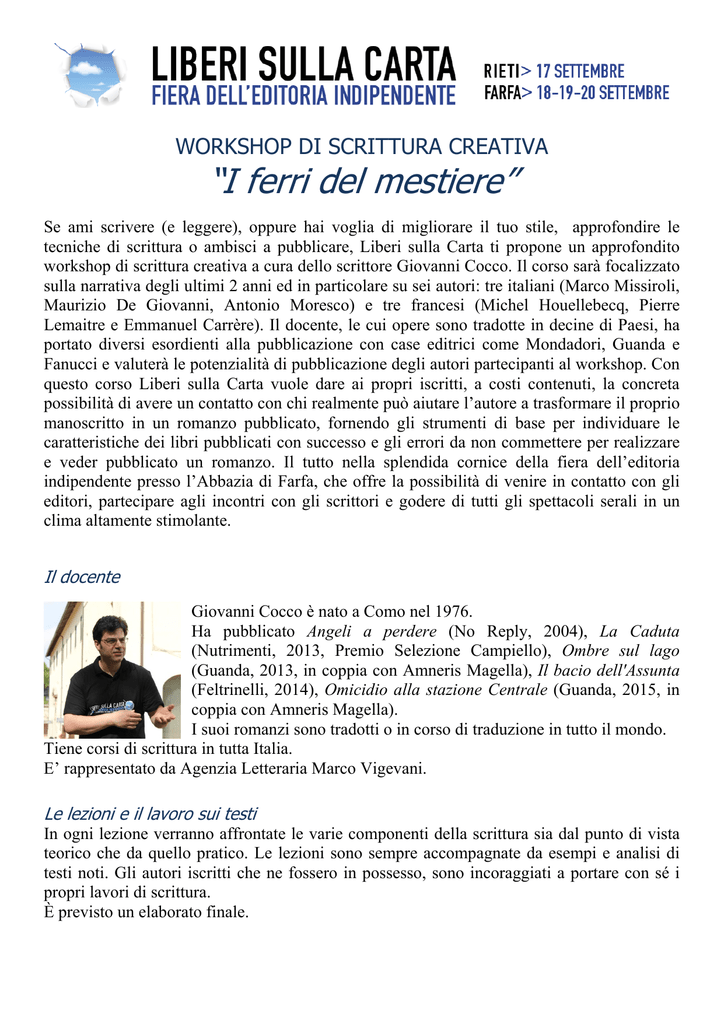 LIBERI SULLA CARTA
FIERA DELL'EDITORIA INDIPENDENTE

RIETI> 17 SETTEMBRE
FARFA> 18-19-20 SETTEMBRE

WORKSHOP DI SCRITTURA CREATIVA
"I ferri del mestiere"

Se ami scrivere (e leggere), oppure hai voglia di migliorare il tuo stile, approfondire le tecniche di scrittura o ambisci a pubblicare, Liberi sulla Carta ti propone un approfondito workshop di scrittura creativa a cura dello scrittore Giovanni Cocco. Il corso sarà focalizzato sulla narrativa degli ultimi 2 anni ed in particolare su sei autori: tre italiani (Marco Missiroli, Maurizio De Giovanni, Antonio Moresco) e tre francesi (Michel Houellebecq, Pierre Lemaitre e Emmanuel Carrère). Il docente, le cui opere sono tradotte in decine di Paesi, ha portato diversi esordienti alla pubblicazione con case editrici come Mondadori, Guanda e Fanucci e valuterà le potenzialità di pubblicazione degli autori partecipanti al workshop. Con questo corso Liberi sulla Carta vuole dare ai propri iscritti, a costi contenuti, la concreta possibilità di avere un contatto con chi realmente può aiutare l'autore a trasformare il proprio manoscritto in un romanzo pubblicato, fornendo gli strumenti di base per individuare le caratteristiche dei libri pubblicati con successo e gli errori da non commettere per realizzare e veder pubblicato un romanzo. Il tutto nella splendida cornice della fiera dell'editoria indipendente presso l'Abbazia di Farfa, che offre la possibilità di venire in contatto con gli editori, partecipare agli incontri con gli scrittori e godere di tutti gli spettacoli serali in un clima altamente stimolante.

Il docente

Giovanni Cocco è nato a Como nel 1976.
Ha pubblicato Angeli a perdere (No Reply, 2004), La Caduta (Nutrimenti, 2013, Premio Selezione Campiello), Ombre sul lago (Guanda, 2013, in coppia con Amneris Magella), Il bacio dell'Assunta (Feltrinelli, 2014), Omicidio alla stazione Centrale (Guanda, 2015, in coppia con Amneris Magella).
I suoi romanzi sono tradotti o in corso di traduzione in tutto il mondo.
Tiene corsi di scrittura in tutta Italia.
E' rappresentato da Agenzia Letteraria Marco Vigevani.

Le lezioni e il lavoro sui testi
In ogni lezione verranno affrontate le varie componenti della scrittura sia dal punto di vista teorico che da quello pratico. Le lezioni sono sempre accompagnate da esempi e analisi di testi noti. Gli autori iscritti che ne fossero in possesso, sono incoraggiati a portare con sé i propri lavori di scrittura.
È previsto un elaborato finale.